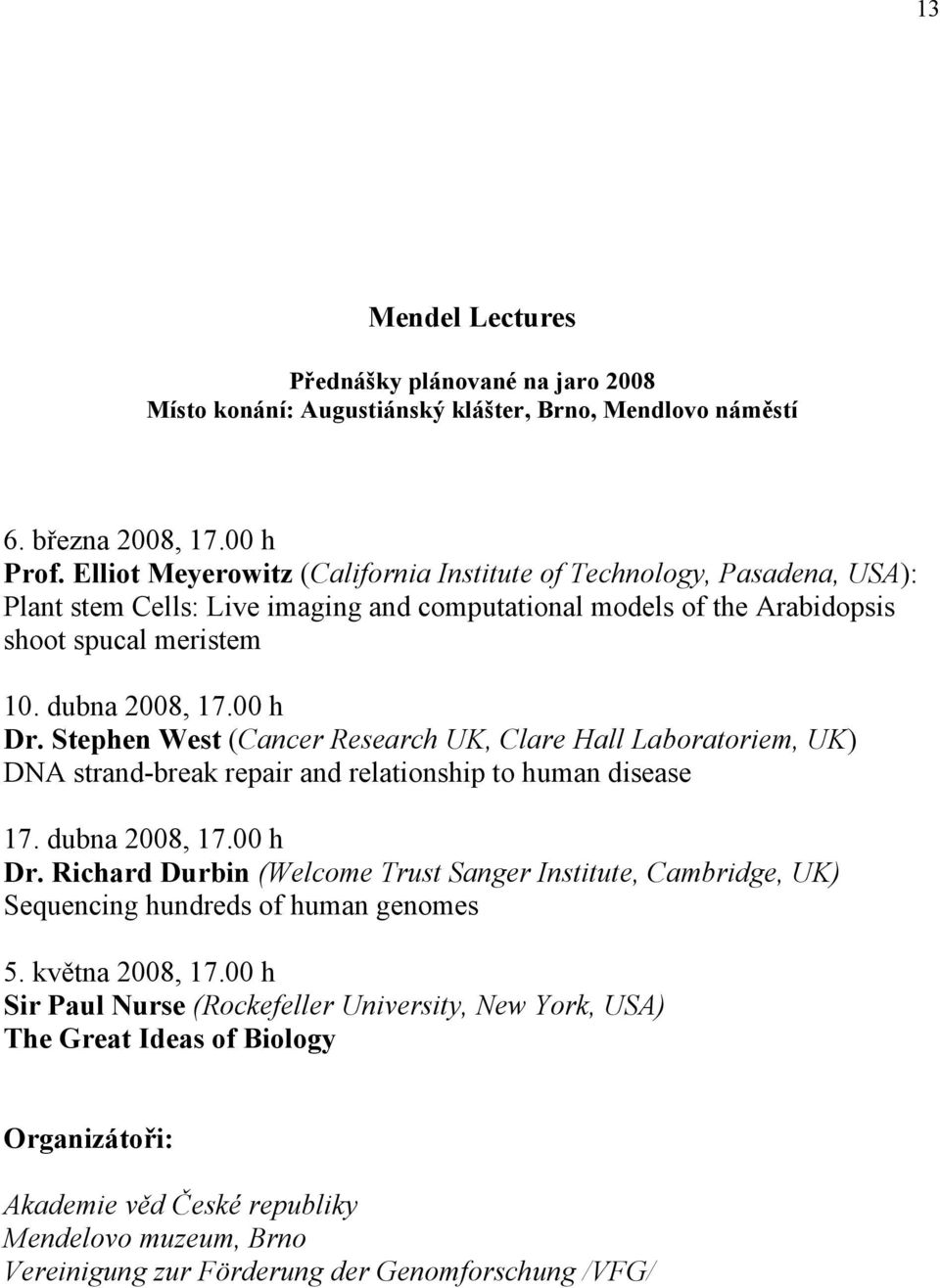 13

Mendel Lectures

Přednášky plánované na jaro 2008
Místo konání: Augustiánský klášter, Brno, Mendlovo náměstí

6. března 2008, 17.00 h
Prof. Elliot Meyerowitz (California Institute of Technology, Pasadena, USA): Plant stem Cells: Live imaging and computational models of the Arabidopsis shoot spucal meristem

10. dubna 2008, 17.00 h
Dr. Stephen West (Cancer Research UK, Clare Hall Laboratoriem, UK) DNA strand-break repair and relationship to human disease

17. dubna 2008, 17.00 h
Dr. Richard Durbin (Welcome Trust Sanger Institute, Cambridge, UK) Sequencing hundreds of human genomes

5. května 2008, 17.00 h
Sir Paul Nurse (Rockefeller University, New York, USA)
The Great Ideas of Biology

Organizátoři:

Akademie věd České republiky
Mendelovo muzeum, Brno
Vereinigung zur Förderung der Genomforschung /VFG/